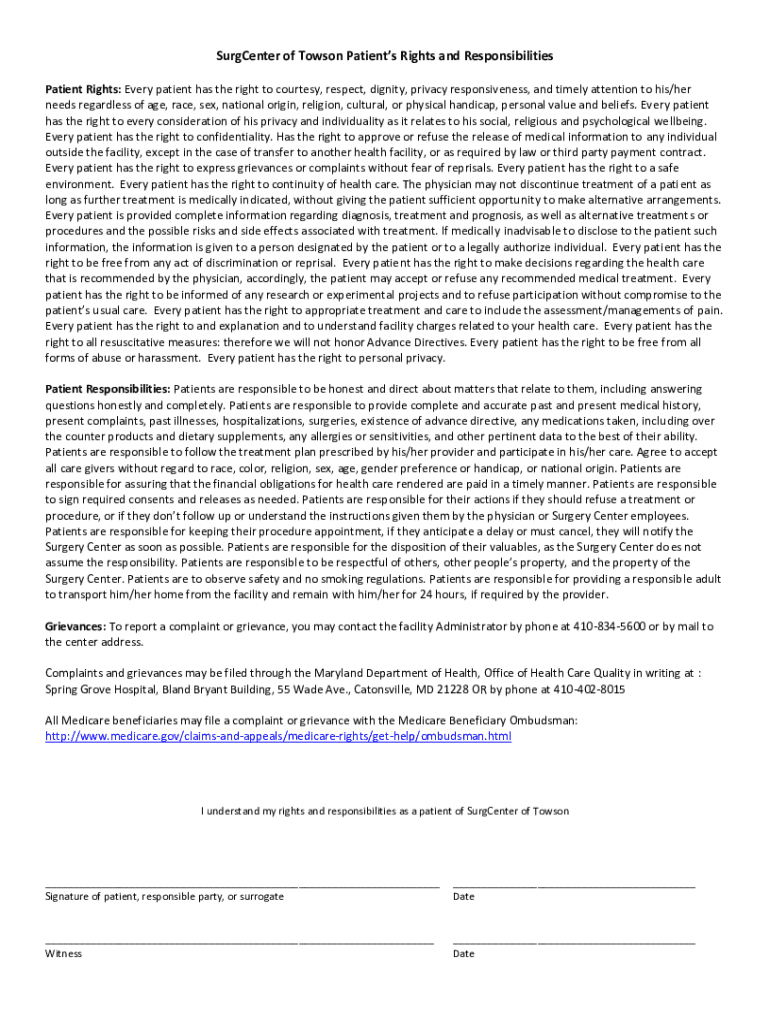 SurgCenter of Towson Patient's Rights and Responsibilities

Patient Rights: Every patient has the right to courtesy, respect, dignity, privacy responsiveness, and timely attention to his/her needs regardless of age, race, sex, national origin, religion, cultural, or physical handicap, personal value and beliefs. Every patient has the right to every consideration of his privacy and individuality as it relates to his social, religious and psychological wellbeing. Every patient has the right to confidentiality. Has the right to approve or refuse the release of medical information to any individual outside the facility, except in the case of transfer to another health facility, or as required by law or third party payment contract. Every patient has the right to express grievances or complaints without fear of reprisals. Every patient has the right to a safe environment. Every patient has the right to continuity of health care. The physician may not discontinue treatment of a patient as long as further treatment is medically indicated, without giving the patient sufficient opportunity to make alternative arrangements. Every patient is provided complete information regarding diagnosis, treatment and prognosis, as well as alternative treatments or procedures and the possible risks and side effects associated with treatment. If medically inadvisable to disclose to the patient such information, the information is given to a person designated by the patient or to a legally authorize individual. Every patient has the right to be free from any act of discrimination or reprisal. Every patient has the right to make decisions regarding the health care that is recommended by the physician, accordingly, the patient may accept or refuse any recommended medical treatment. Every patient has the right to be informed of any research or experimental projects and to refuse participation without compromise to the patient's usual care. Every patient has the right to appropriate treatment and care to include the assessment/managements of pain. Every patient has the right to and explanation and to understand facility charges related to your health care. Every patient has the right to all resuscitative measures: therefore we will not honor Advance Directives. Every patient has the right to be free from all forms of abuse or harassment. Every patient has the right to personal privacy.

Patient Responsibilities: Patients are responsible to be honest and direct about matters that relate to them, including answering questions honestly and completely. Patients are responsible to provide complete and accurate past and present medical history, present complaints, past illnesses, hospitalizations, surgeries, existence of advance directive, any medications taken, including over the counter products and dietary supplements, any allergies or sensitivities, and other pertinent data to the best of their ability. Patients are responsible to follow the treatment plan prescribed by his/her provider and participate in his/her care. Agree to accept all care givers without regard to race, color, religion, sex, age, gender preference or handicap, or national origin. Patients are responsible for assuring that the financial obligations for health care rendered are paid in a timely manner. Patients are responsible to sign required consents and releases as needed. Patients are responsible for their actions if they should refuse a treatment or procedure, or if they don't follow up or understand the instructions given them by the physician or Surgery Center employees. Patients are responsible for keeping their procedure appointment, if they anticipate a delay or must cancel, they will notify the Surgery Center as soon as possible. Patients are responsible for the disposition of their valuables, as the Surgery Center does not assume the responsibility. Patients are responsible to be respectful of others, other people's property, and the property of the Surgery Center. Patients are to observe safety and no smoking regulations. Patients are responsible for providing a responsible adult to transport him/her home from the facility and remain with him/her for 24 hours, if required by the provider.

Grievances: To report a complaint or grievance, you may contact the facility Administrator by phone at 410-834-5600 or by mail to the center address.

Complaints and grievances may be filed through the Maryland Department of Health, Office of Health Care Quality in writing at : Spring Grove Hospital, Bland Bryant Building, 55 Wade Ave., Catonsville, MD 21228 OR by phone at 410-402-8015

All Medicare beneficiaries may file a complaint or grievance with the Medicare Beneficiary Ombudsman: http://www.medicare.gov/claims-and-appeals/medicare-rights/get-help/ombudsman.html

I understand my rights and responsibilities as a patient of SurgCenter of Towson

Signature of patient, responsible party, or surrogate

Date

Witness

Date